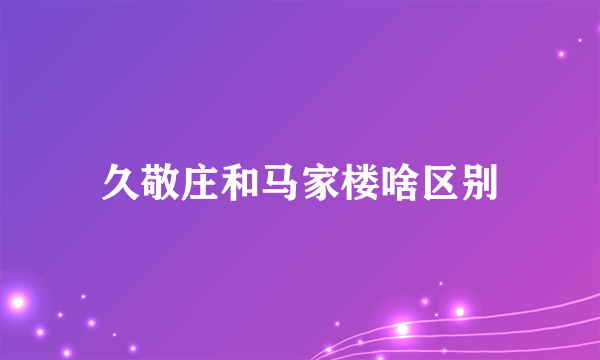 久敬庄和马家楼啥区别